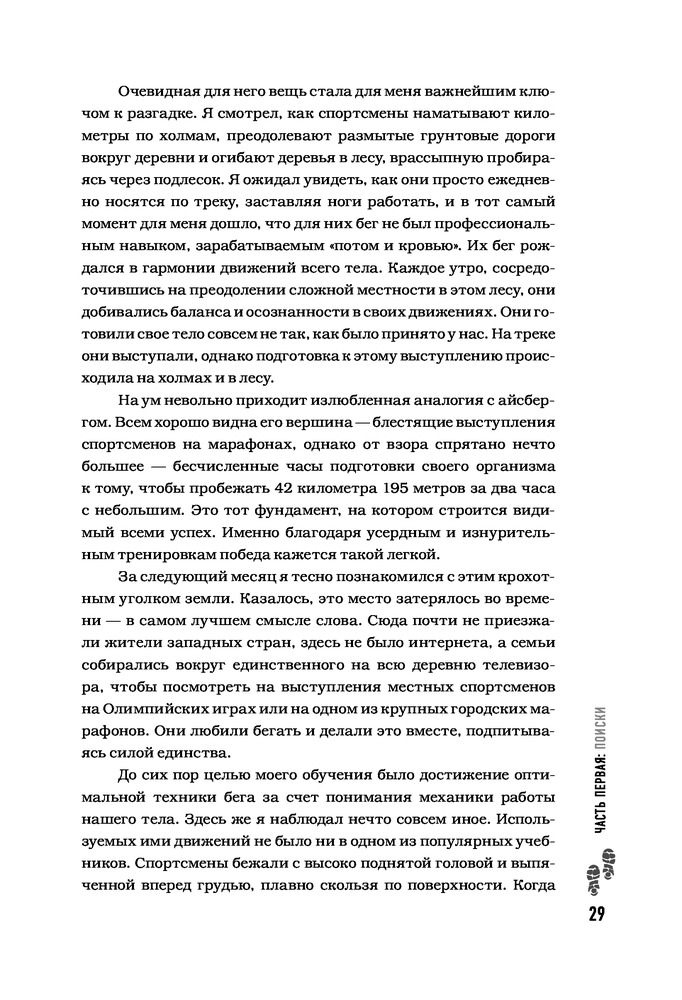 Очевидная для него вещь стала для меня важнейшим ключом к разгадке. Я смотрел, как спортсмены наматывают километры по холмам, преодолевают размытые грунтовые дороги вокруг деревни и огибают деревья в лесу, врассыпную пробираясь через подлесок. Я ожидал увидеть, как они просто ежедневно носятся по треку, заставляя ноги работать, и в тот самый момент для меня дошло, что для них бег не был профессиональным навыком, зарабатываемым «потом и кровью». Их бег рождался в гармонии движений всего тела. Каждое утро, сосредоточившись на преодолении сложной местности в этом лесу, они добивались баланса и осознанности в своих движениях. Они готовили свое тело совсем не так, как было принято у нас. На треке они выступали, однако подготовка к этому выступлению происходила на холмах и в лесу.

На ум невольно приходит излюбленная аналогия с айсбергом. Всем хорошо видна его вершина — блестящие выступления спортсменов на марафонах, однако от взора спрятано нечто большее — бесчисленные часы подготовки своего организма к тому, чтобы пробежать 42 километра 195 метров за два часа с небольшим. Это тот фундамент, на котором строится видимый всеми успех. Именно благодаря усердным и изнурительным тренировкам победа кажется такой легкой.

За следующий месяц я тесно познакомился с этим крохотным уголком земли. Казалось, это место затерялось во времени — в самом лучшем смысле слова. Сюда почти не приезжали жители западных стран, здесь не было интернета, а семьи собирались вокруг единственного на всю деревню телевизора, чтобы посмотреть на выступления местных спортсменов на Олимпийских играх или на одном из крупных городских марафонов. Они любили бегать и делали это вместе, подпитываясь силой единства.

До сих пор целью моего обучения было достижение оптимальной техники бега за счет понимания механики работы нашего тела. Здесь же я наблюдал нечто совсем иное. Используемых ими движений не было ни в одном из популярных учебников. Спортсмены бежали с высоко поднятой головой и выпяченной вперед грудью, плавно скользя по поверхности. Когда

ЧАСТЬ ПЕРВАЯ: ПОИСКИ

29